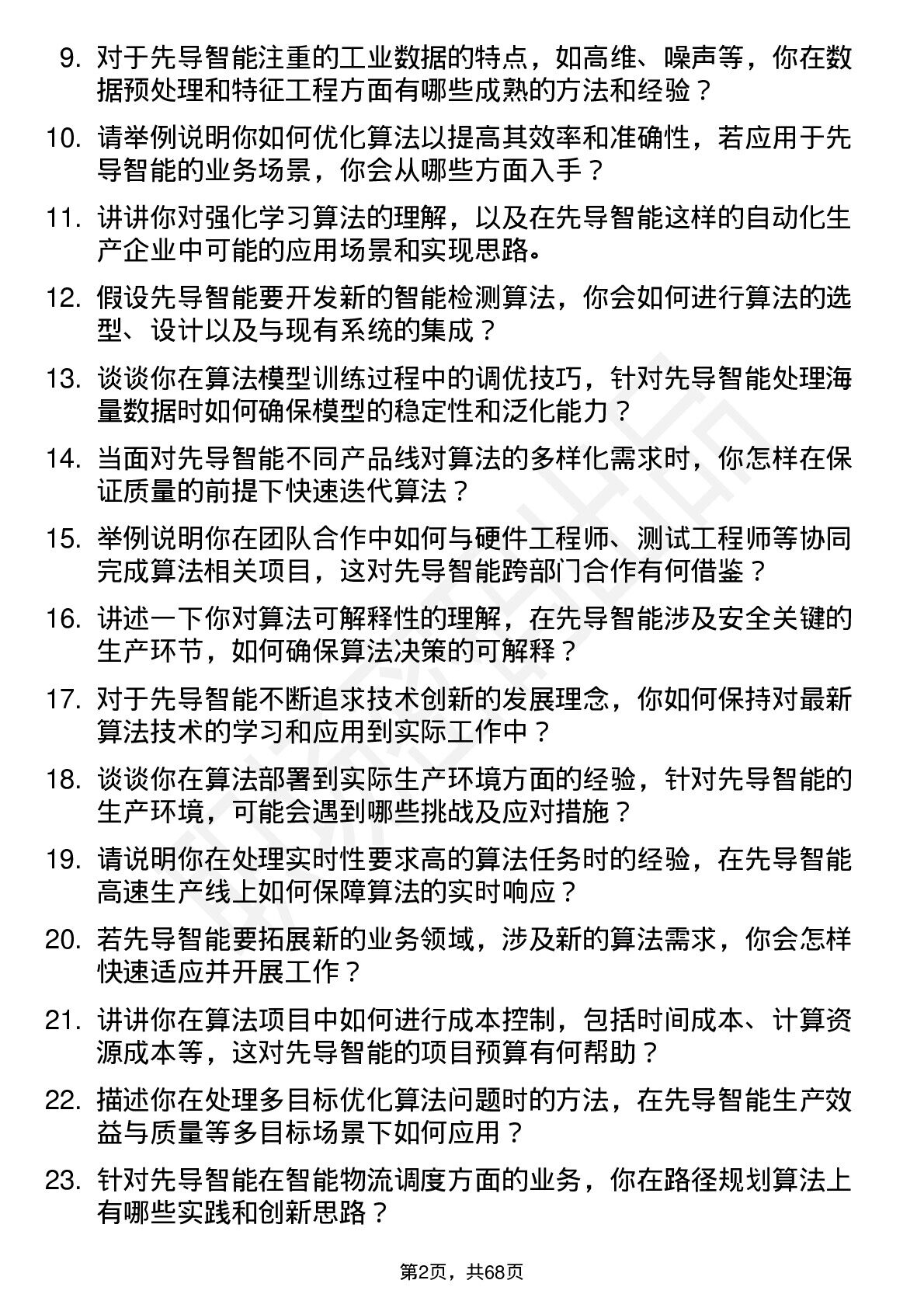 9. 对于先导智能注重的工业数据的特点，如高维、噪声等，你在数据预处理和特征工程方面有哪些成熟的方法和经验？

10. 请举例说明你如何优化算法以提高其效率和准确性，若应用于先导智能的业务场景，你会从哪些方面入手？

11. 讲讲你对强化学习算法的理解，以及在先导智能这样的自动化生产企业中可能的应用场景和实现思路。

12. 假设先导智能要开发新的智能检测算法，你会如何进行算法的选型、设计以及与现有系统的集成？

13. 谈谈你在算法模型训练过程中的调优技巧，针对先导智能处理海量数据时如何确保模型的稳定性和泛化能力？

14. 当面对先导智能不同产品线对算法的多样化需求时，你怎样在保证质量的前提下快速迭代算法？

15. 举例说明你在团队合作中如何与硬件工程师、测试工程师等协同完成算法相关项目，这对先导智能跨部门合作有何借鉴？

16. 讲述一下你对算法可解释性的理解，在先导智能涉及安全关键的生产环节，如何确保算法决策的可解释？

17. 对于先导智能不断追求技术创新的发展理念，你如何保持对最新算法技术的学习和应用到实际工作中？

18. 谈谈你在算法部署到实际生产环境方面的经验，针对先导智能的生产环境，可能会遇到哪些挑战及应对措施？

19. 请说明你在处理实时性要求高的算法任务时的经验，在先导智能高速生产线上如何保障算法的实时响应？

20. 若先导智能要拓展新的业务领域，涉及新的算法需求，你会怎样快速适应并开展工作？

21. 讲讲你在算法项目中如何进行成本控制，包括时间成本、计算资源成本等，这对先导智能的项目预算有何帮助？

22. 描述你在处理多目标优化算法问题时的方法，在先导智能生产效益与质量等多目标场景下如何应用？

23. 针对先导智能在智能物流调度方面的业务，你在路径规划算法上有哪些实践和创新思路？

第2页，共68页